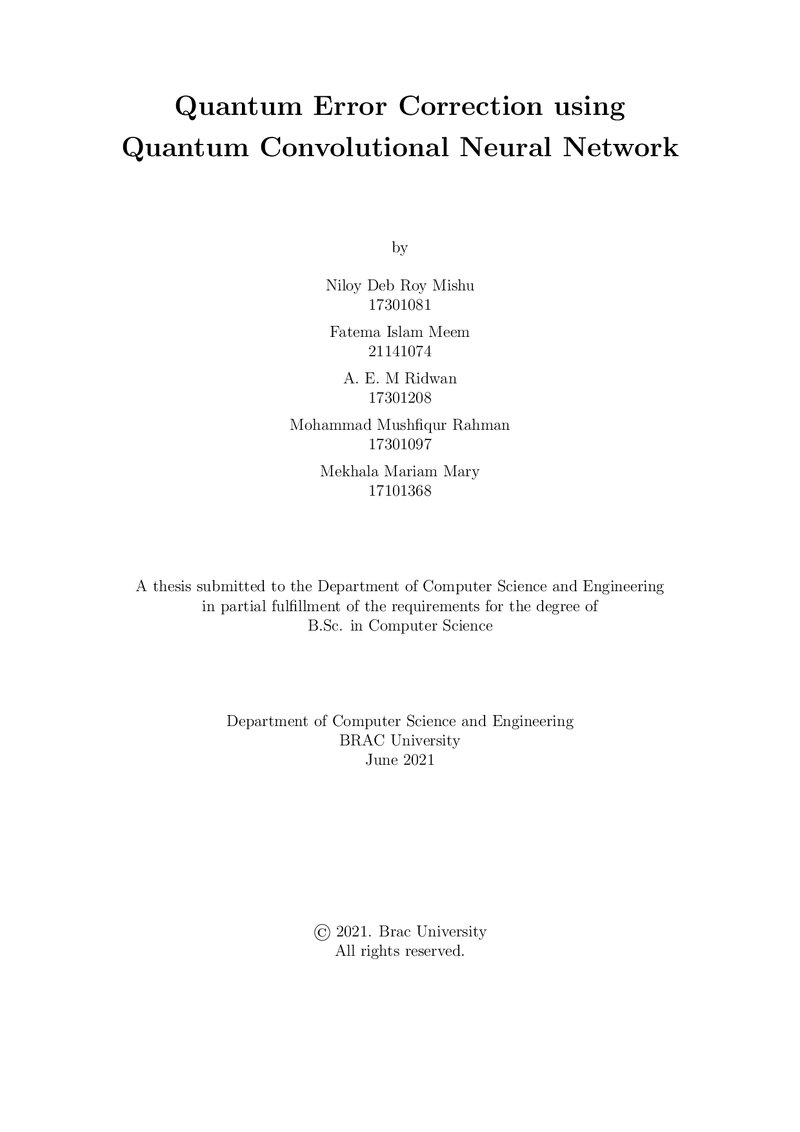 Quantum Error Correction using
Quantum Convolutional Neural Network

by

Niloy Deb Roy Mishu
17301081

Fatema Islam Meem
21141074

A. E. M Ridwan
17301208

Mohammad Mushfiqur Rahman
17301097

Mekhala Mariam Mary
17101368

A thesis submitted to the Department of Computer Science and Engineering in partial fulfillment of the requirements for the degree of B.Sc. in Computer Science

Department of Computer Science and Engineering
BRAC University
June 2021

© 2021. Brac University
All rights reserved.